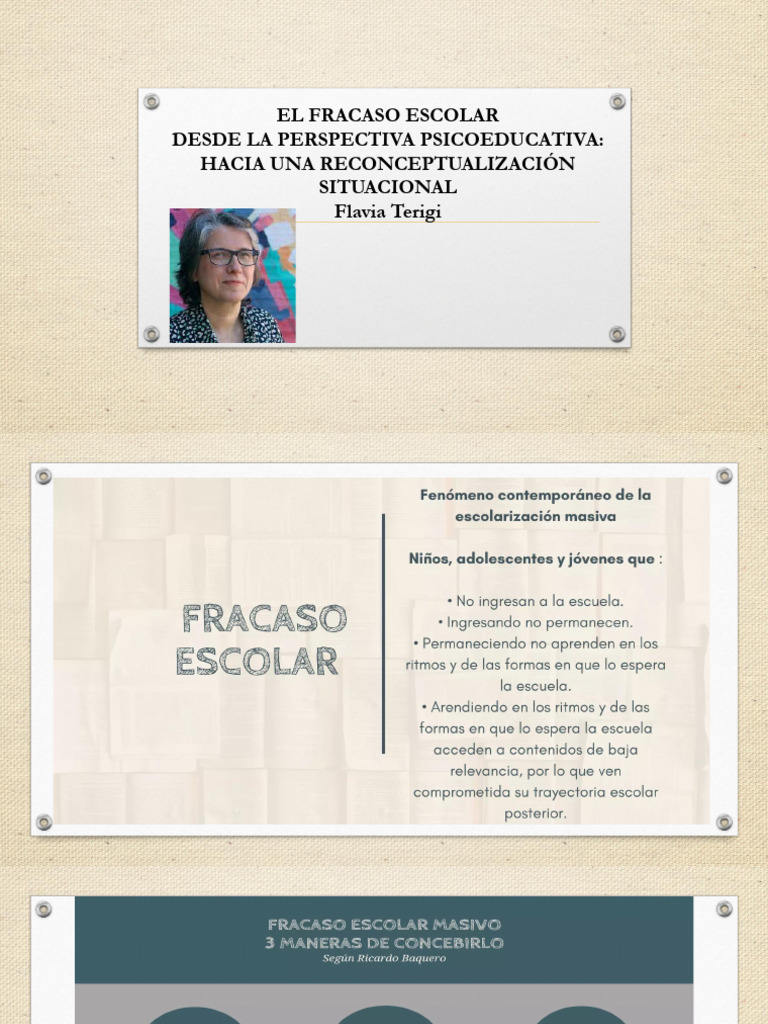 EL FRACASO ESCOLAR
DESDE LA PERSPECTIVA PSICOEDUCATIVA: HACIA UNA RECONCEPTUALIZACIÓN SITUACIONAL
Flavia Terigi

FRACASO ESCOLAR

Fenómeno contemporáneo de la escolarización masiva

Niños, adolescentes y jóvenes que :

• No ingresan a la escuela.
• Ingresando no permanecen.
• Permaneciendo no aprenden en los ritmos y de las formas en que lo espera la escuela.
• Arendiendo en los ritmos y de las formas en que lo espera la escuela acceden a contenidos de baja relevancia, por lo que ven comprometida su trayectoria escolar posterior.

FRACASO ESCOLAR MASIVO
3 MANERAS DE CONCEBIRLO
Según Ricardo Baquero